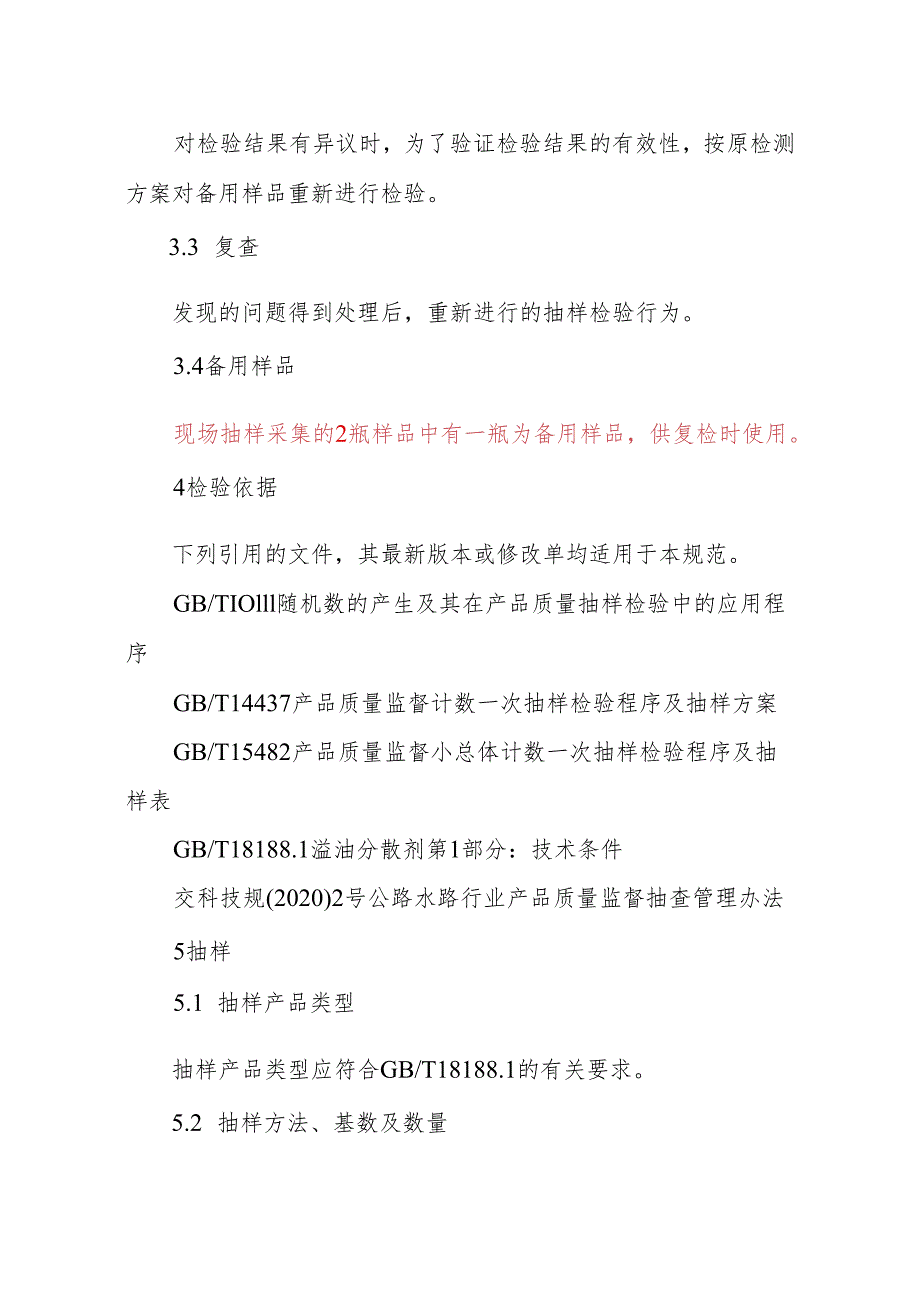 对检验结果有异议时，为了验证检验结果的有效性，按原检测方案对备用样品重新进行检验。

3.3 复查

发现的问题得到处理后，重新进行的抽样检验行为。

3.4备用样品

现场抽样采集的2瓶样品中有一瓶为备用样品，供复检时使用。

4检验依据

下列引用的文件，其最新版本或修改单均适用于本规范。

GB/TIOlll随机数的产生及其在产品质量抽样检验中的应用程序

GB/T14437产品质量监督计数一次抽样检验程序及抽样方案

GB/T15482产品质量监督小总体计数一次抽样检验程序及抽样表

GB/T18188.1溢油分散剂第1部分：技术条件

交科技规(2020)2号公路水路行业产品质量监督抽查管理办法

5抽样

5.1 抽样产品类型

抽样产品类型应符合GB/T18188.1的有关要求。

5.2 抽样方法、基数及数量